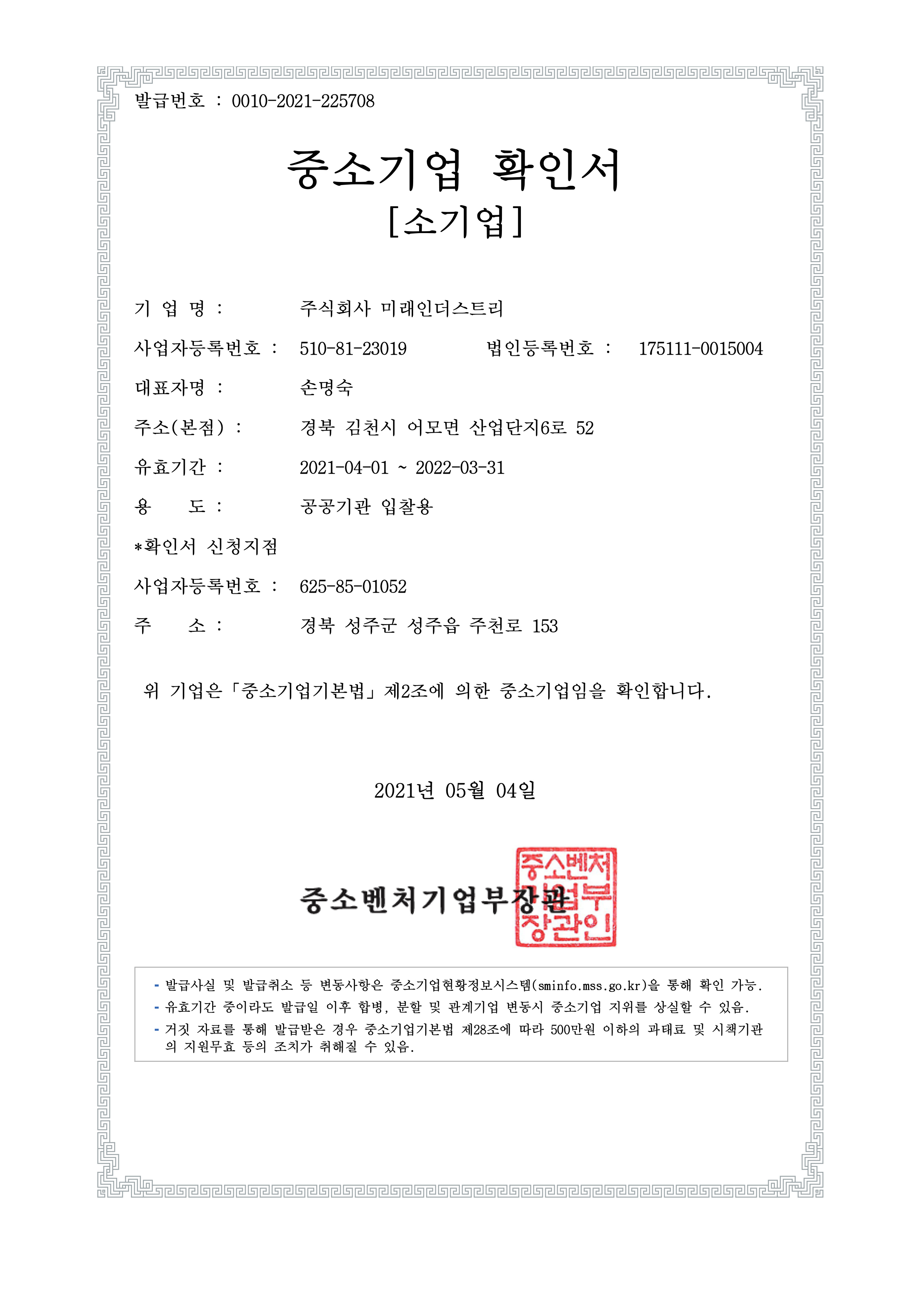 발급번호 : 0010-2021-225708

중소기업 확인서
[소기업]

기 업 명 : 주식회사 미래인더스트리

사업자등록번호 : 510-81-23019 법인등록번호 : 175111-0015004

대표자명 : 손명숙

주소(본점) : 경북 김천시 어모면 산업단지6로 52

유효기간 : 2021-04-01 ~ 2022-03-31

용 도 : 공공기관 입찰용

*확인서 신청지점

사업자등록번호 : 625-85-01052

주 소 : 경북 성주군 성주읍 주천로 153

위 기업은「중소기업기본법」제2조에 의한 중소기업임을 확인합니다.

2021년 05월 04일

중소벤처기업부장관

중소벤처기업부장관인

- 발급사실 및 발급취소 등 변동사항은 중소기업현황정보시스템(sminfo.mss.go.kr)을 통해 확인 가능.
- 유효기간 중이라도 발급일 이후 합병, 분할 및 관계기업 변동시 중소기업 지위를 상실할 수 있음.
- 거짓 자료를 통해 발급받은 경우 중소기업기본법 제28조에 따라 500만원 이하의 과태료 및 시책기관의 지원무효 등의 조치가 취해질 수 있음.